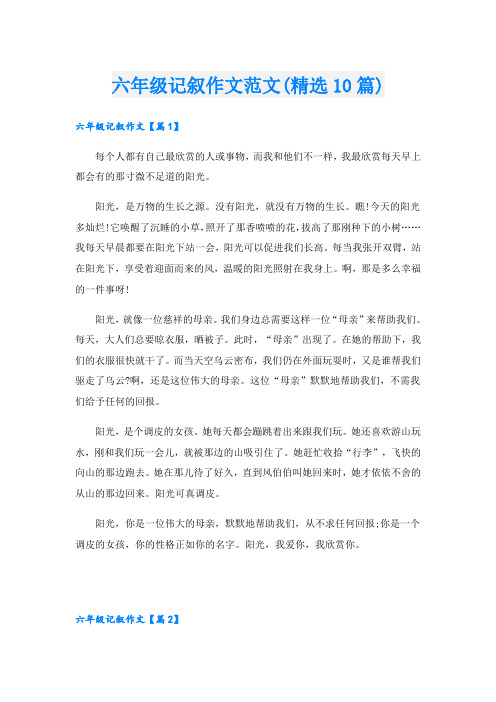 六年级记叙作文范文(精选10篇)

六年级记叙作文【篇1】

每个人都有自己最欣赏的人或事物，而我和他们不一样，我最欣赏每天早上都会有的那寸微不足道的阳光。

阳光，是万物的生长之源。没有阳光，就没有万物的生长。瞧!今天的阳光多灿烂!它唤醒了沉睡的小草，照开了那香喷喷的花，拔高了那刚种下的小树……我每天早晨都要在阳光下站一会，阳光可以促进我们长高。每当我张开双臂，站在阳光下，享受着迎面而来的风，温暖的阳光照射在我身上。啊，那是多么幸福的一件事呀!

阳光，就像一位慈祥的母亲。我们身边总需要这样一位“母亲”来帮助我们。每天，大人们总要晾衣服，晒被子。此时，“母亲”出现了。在她的帮助下，我们的衣服很快就干了。而当天空乌云密布，我们仍在外面玩耍时，又是谁帮我们驱走了乌云?啊，还是这位伟大的母亲。这位“母亲”默默地帮助我们，不需我们给予任何的回报。

阳光，是个调皮的女孩。她每天都会蹦跳着出来跟我们玩。她还喜欢游山玩水，刚和我们玩一会儿，就被那边的山吸引住了。她赶忙收拾“行李”，飞快的向山的那边跑去。她在那儿待了好久，直到风伯伯叫她回来时，她才依依不舍的从山的那边回来。阳光可真调皮。

阳光，你是一位伟大的母亲，默默地帮助我们，从不求任何回报;你是一个调皮的女孩，你的性格正如你的名字。阳光，我爱你，我欣赏你。

六年级记叙作文【篇2】